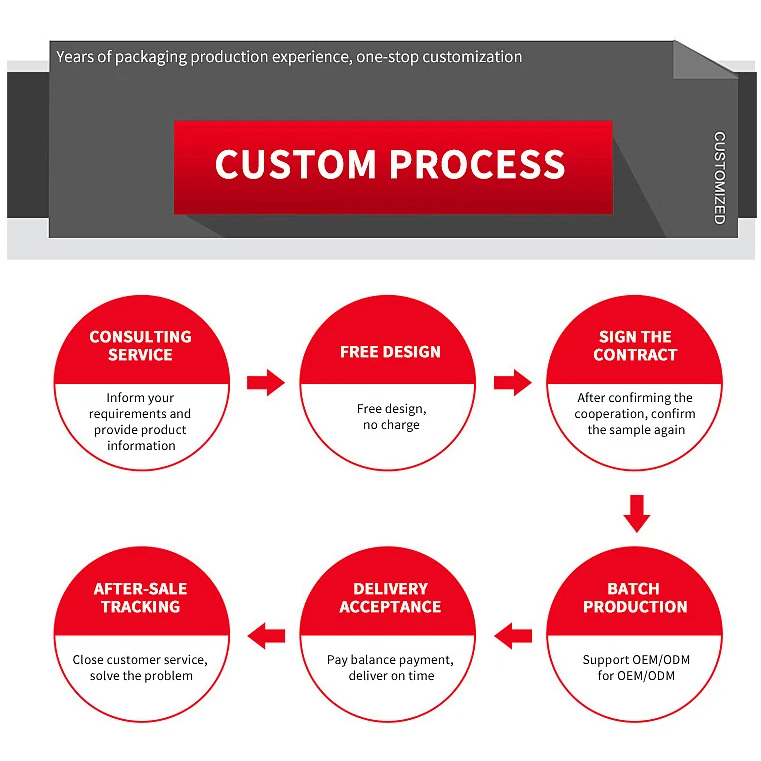 Years of packaging production experience, one-stop customization

CUSTOM PROCESS

CUSTOMIZED

CONSULTING SERVICE

Inform your requirements and provide product information

FREE DESIGN

Free design, no charge

SIGN THE CONTRACT

After confirming the cooperation, confirm the sample again

BATCH PRODUCTION

Support OEM/ODM for OEM/ODM

DELIVERY ACCEPTANCE

Pay balance payment, deliver on time

AFTER-SALE TRACKING

Close customer service, solve the problem